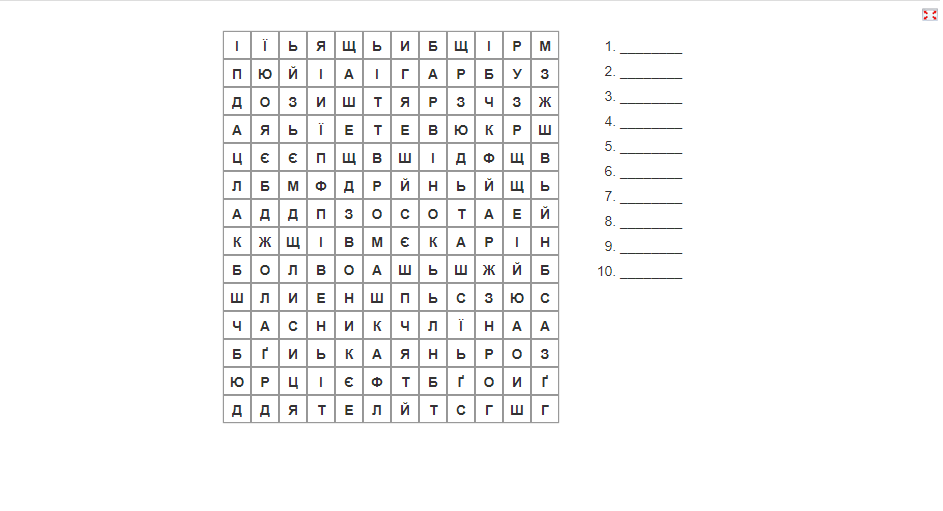 | І | Ї | Ь | Я | Щ | Ь | И | Б | Щ | І | Р | М |
|---|---|---|---|---|---|---|---|---|---|---|---|
| П | Ю | Й | І | А | І | Г | А | Р | Б | У | З |
| Д | О | З | И | Ш | Т | Я | Р | З | Ч | З | Ж |
| А | Я | Ь | Ї | Е | Т | Е | В | Ю | К | Р | Ш |
| Ц | Є | Є | П | Щ | В | Ш | І | Д | Ф | Щ | В |
| Л | Б | М | Ф | Д | Р | Й | Н | Ь | Й | Щ | Ь |
| А | Д | Д | П | З | О | С | О | Т | А | Е | Й |
| К | Ж | Щ | І | В | М | Є | К | А | Р | І | Н |
| Б | О | Л | В | О | А | Ш | Ь | Ш | Ж | Й | Б |
| Ш | Л | И | Е | Н | Ш | П | Ь | С | З | Ю | С |
| Ч | А | С | Н | И | К | Ч | Л | Ї | Н | А | А |
| Б | Ґ | И | Ь | К | А | Я | Н | Ь | Р | О | З |
| Ю | Р | Ц | І | Є | Ф | Т | Б | Ґ | О | И | Ґ |
| Д | Д | Я | Т | Е | Л | Й | Т | С | Г | Ш | Г |

1. ________
2. ________
3. ________
4. ________
5. ________
6. ________
7. ________
8. ________
9. ________
10. ________